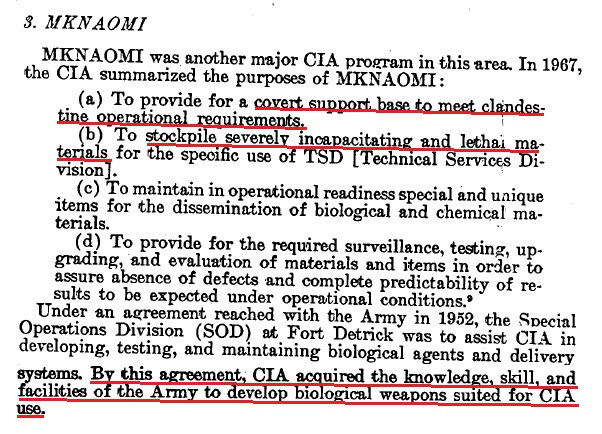 3. MKNAOMI

MKNAOMI was another major CIA program in this area. In 1967, the CIA summarized the purposes of MKNAOMI:

(a) To provide for a covert support base to meet clandestine operational requirements.

(b) To stockpile severely incapacitating and lethal materials for the specific use of TSD [Technical Services Division].

(c) To maintain in operational readiness special and unique items for the dissemination of biological and chemical materials.

(d) To provide for the required surveillance, testing, upgrading, and evaluation of materials and items in order to assure absence of defects and complete predictability of results to be expected under operational conditions.⁹

Under an agreement reached with the Army in 1952, the Special Operations Division (SOD) at Fort Detrick was to assist CIA in developing, testing, and maintaining biological agents and delivery systems. By this agreement, CIA acquired the knowledge, skill, and facilities of the Army to develop biological weapons suited for CIA use.